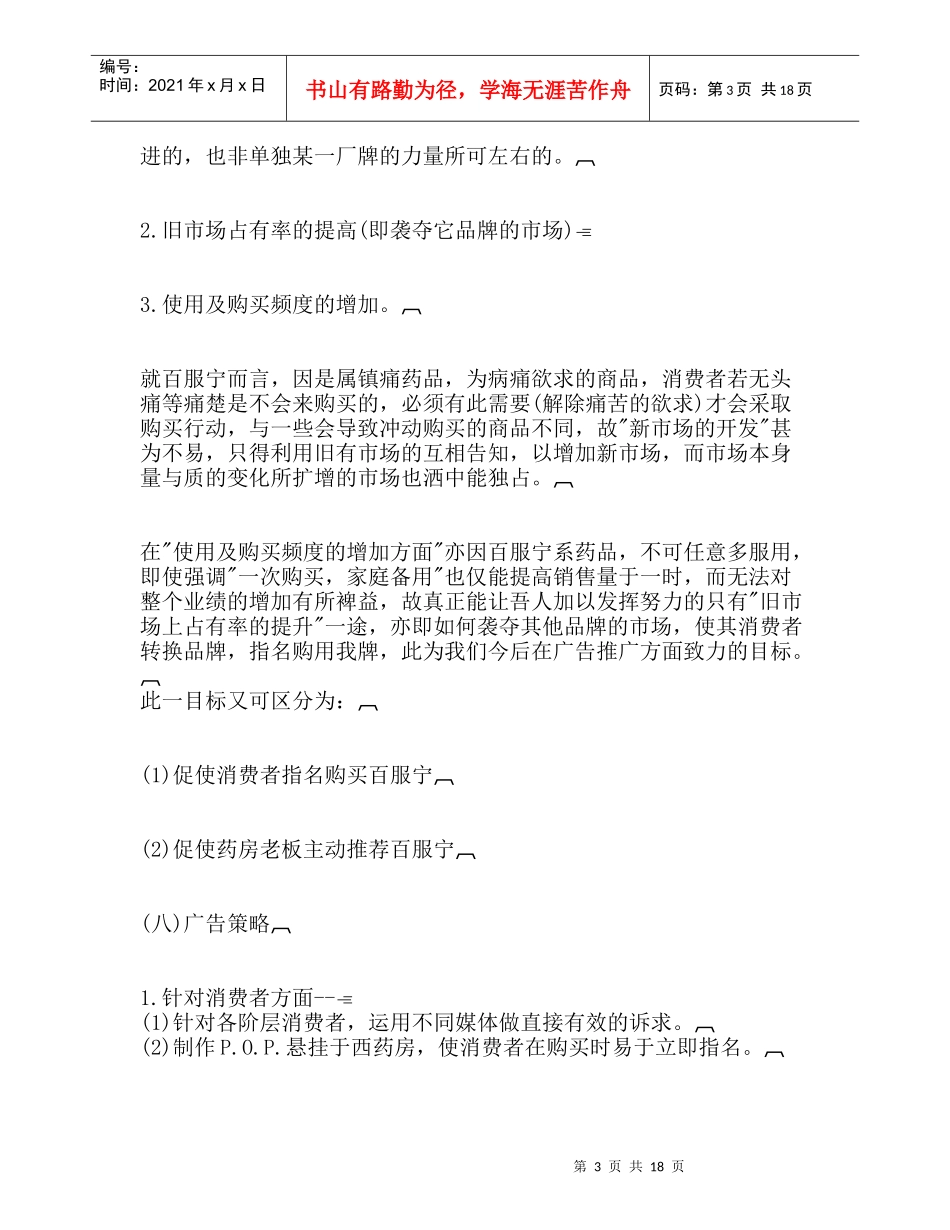 编号：
时间：2021年x月x日

书山有路勤为径，学海无涯苦作舟

页码：第3页 共18页

进的，也非单独某一厂牌的力量所可左右的。

2.旧市场占有率的提高(即袭夺它品牌的市场)

3.使用及购买频度的增加。

就百服宁而言，因是属镇痛药品，为病痛欲求的商品，消费者若无头痛等痛楚是不会来购买的，必须有此需要(解除痛苦的欲求)才会采取购买行动，与一些会导致冲动购买的商品不同，故"新市场的开发"甚为不易，只得利用旧有市场的互相告知，以增加新市场，而市场本身量与质的变化所扩增的市场也洒中能独占。

在"使用及购买频度的增加方面"亦因百服宁系药品，不可任意多服用，即使强调"一次购买，家庭备用"也仅能提高销售量于一时，而无法对整个业绩的增加有所裨益，故真正能让吾人加以发挥努力的只有"旧市场上占有率的提升"一途，亦即如何袭夺其他品牌的市场，使其消费者转换品牌，指名购用我牌，此为我们今后在广告推广方面致力的目标。

此一目标又可区分为：

(1)促使消费者指名购买百服宁

(2)促使药房老板主动推荐百服宁

(八)广告策略

1.针对消费者方面--
(1)针对各阶层消费者，运用不同媒体做直接有效的诉求。
(2)制作P.O.P.悬挂于西药房，使消费者在购买时易于立即指名。

第 3 页 共 18 页